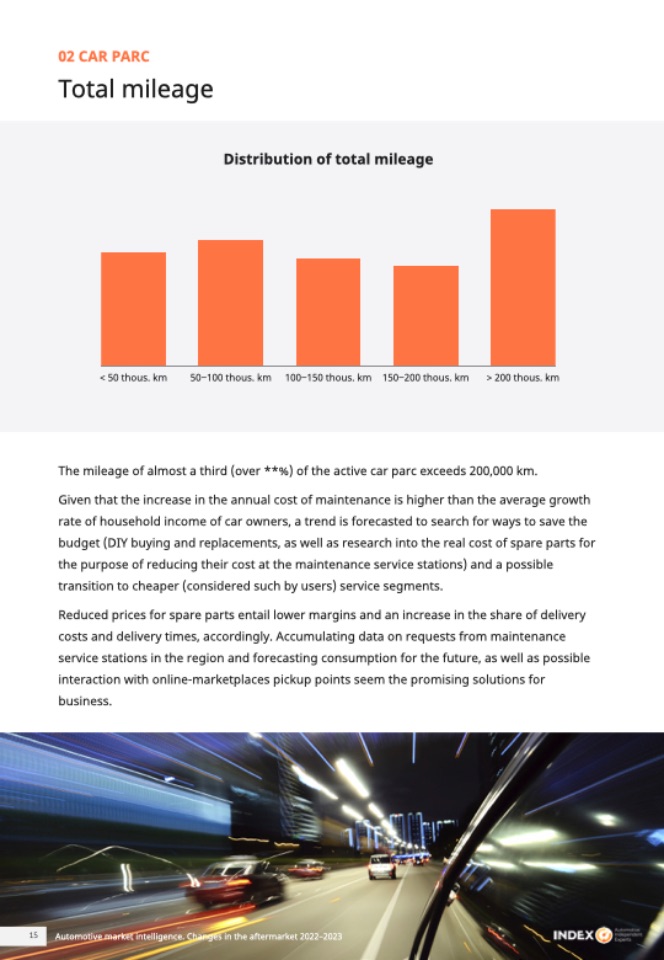 02 CAR PARC

Total mileage

Distribution of total mileage

< 50 thous. km
50–100 thous. km
100–150 thous. km
150–200 thous. km
> 200 thous. km

The mileage of almost a third (over **%) of the active car parc exceeds 200,000 km.

Given that the increase in the annual cost of maintenance is higher than the average growth rate of household income of car owners, a trend is forecasted to search for ways to save the budget (DIY buying and replacements, as well as research into the real cost of spare parts for the purpose of reducing their cost at the maintenance service stations) and a possible transition to cheaper (considered such by users) service segments.

Reduced prices for spare parts entail lower margins and an increase in the share of delivery costs and delivery times, accordingly. Accumulating data on requests from maintenance service stations in the region and forecasting consumption for the future, as well as possible interaction with online-marketplaces pickup points seem the promising solutions for business.

15 Automotive market intelligence. Changes in the aftermarket 2022–2023

INDEX Automotive Independent Experts